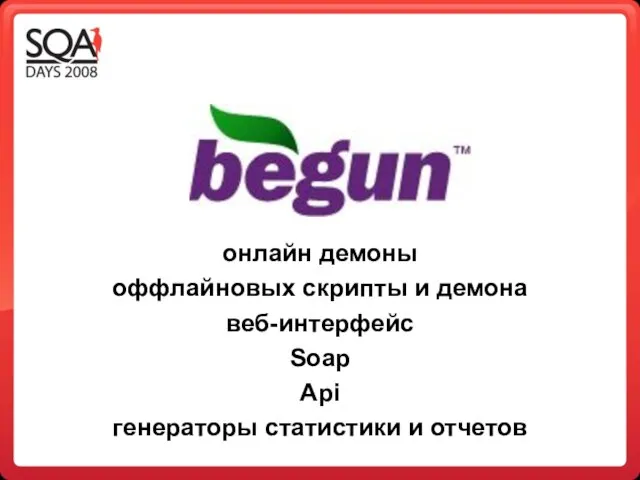 SQA DAYS 2008

begun™

онлайн демоны
оффлайновых скрипты и демона
веб-интерфейс
Soap
Api
генераторы статистики и отчетов